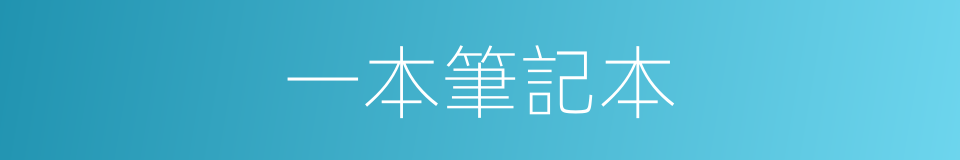 一本筆記本